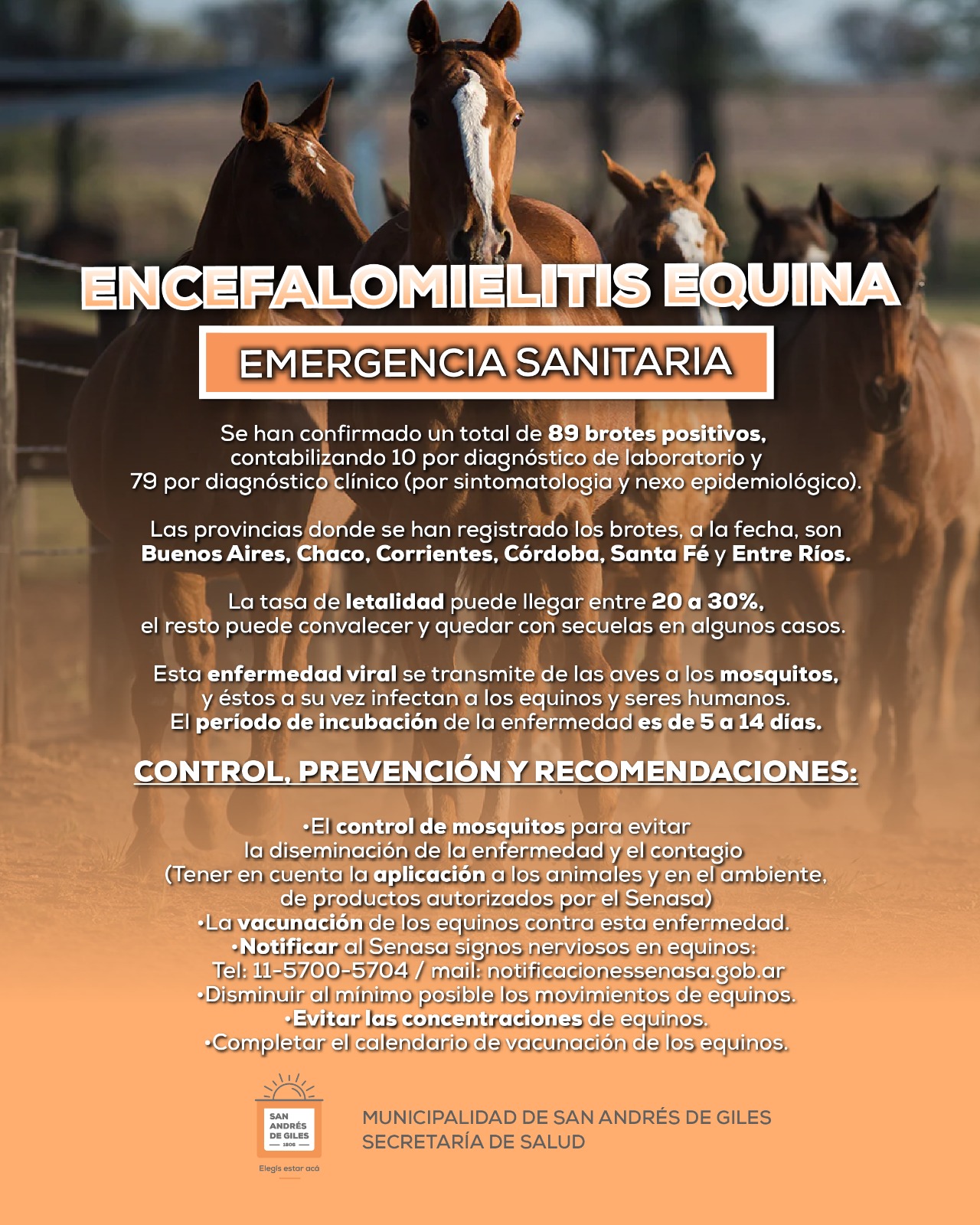 ENCEFALOMIELITIS EQUINA

EMERGENCIA SANITARIA

Se han confirmado un total de 89 brotes positivos, contabilizando 10 por diagnóstico de laboratorio y 79 por diagnóstico clínico (por sintomatologia y nexo epidemiológico).

Las provincias donde se han registrado los brotes, a la fecha, son Buenos Aires, Chaco, Corrientes, Córdoba, Santa Fé y Entre Ríos.

La tasa de letalidad puede llegar entre 20 a 30%, el resto puede convalecer y quedar con secuelas en algunos casos.

Esta enfermedad viral se transmite de las aves a los mosquitos, y éstos a su vez infectan a los equinos y seres humanos. El período de incubación de la enfermedad es de 5 a 14 días.

CONTROL, PREVENCIÓN Y RECOMENDACIONES:

•El control de mosquitos para evitar la diseminación de la enfermedad y el contagio (Tener en cuenta la aplicación a los animales y en el ambiente, de productos autorizados por el Senasa)
•La vacunación de los equinos contra esta enfermedad.
•Notificar al Senasa signos nerviosos en equinos: Tel: 11-5700-5704 / mail: notificacionessenasa.gob.ar
•Disminuir al mínimo posible los movimientos de equinos.
•Evitar las concentraciones de equinos.
•Completar el calendario de vacunación de los equinos.

SAN ANDRÉS DE GILES 1806
Elegís estar acá

MUNICIPALIDAD DE SAN ANDRÉS DE GILES
SECRETARÍA DE SALUD